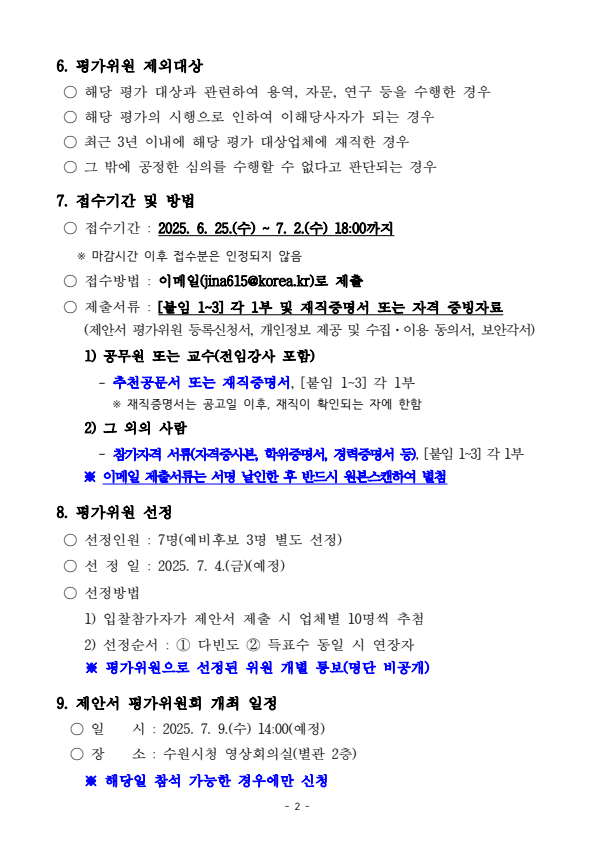 6. 평가위원 제외대상

○ 해당 평가 대상과 관련하여 용역, 자문, 연구 등을 수행한 경우

○ 해당 평가의 시행으로 인하여 이해당사자가 되는 경우

○ 최근 3년 이내에 해당 평가 대상업체에 재직한 경우

○ 그 밖에 공정한 심의를 수행할 수 없다고 판단되는 경우

7. 접수기간 및 방법

○ 접수기간 : 2025. 6. 25.(수) ~ 7. 2.(수) 18:00까지

※ 마감시간 이후 접수분은 인정되지 않음

○ 접수방법 : 이메일(jina615@korea.kr)로 제출

○ 제출서류 : [붙임 1~3] 각 1부 및 재직증명서 또는 자격 증빙자료

(제안서 평가위원 등록신청서, 개인정보 제공 및 수집·이용 동의서, 보안각서)

1) 공무원 또는 교수(전임강사 포함)

- 추천공문서 또는 재직증명서, [붙임 1~3] 각 1부

※ 재직증명서는 공고일 이후, 재직이 확인되는 자에 한함

2) 그 외의 사람

- 참가자격 서류(자격증사본, 학위증명서, 경력증명서 등), [붙임 1~3] 각 1부

※ 이메일 제출서류는 서명 날인한 후 반드시 원본스캔하여 별첨

8. 평가위원 선정

○ 선정인원 : 7명(예비후보 3명 별도 선정)

○ 선 정 일 : 2025. 7. 4.(금)(예정)

○ 선정방법

1) 입찰참가자가 제안서 제출 시 업체별 10명씩 추첨

2) 선정순서 : ① 다빈도 ② 득표수 동일 시 연장자

※ 평가위원으로 선정된 위원 개별 통보(명단 비공개)

9. 제안서 평가위원회 개최 일정

○ 일 시 : 2025. 7. 9.(수) 14:00(예정)

○ 장 소 : 수원시청 영상회의실(별관 2층)

※ 해당일 참석 가능한 경우에만 신청

- 2 -